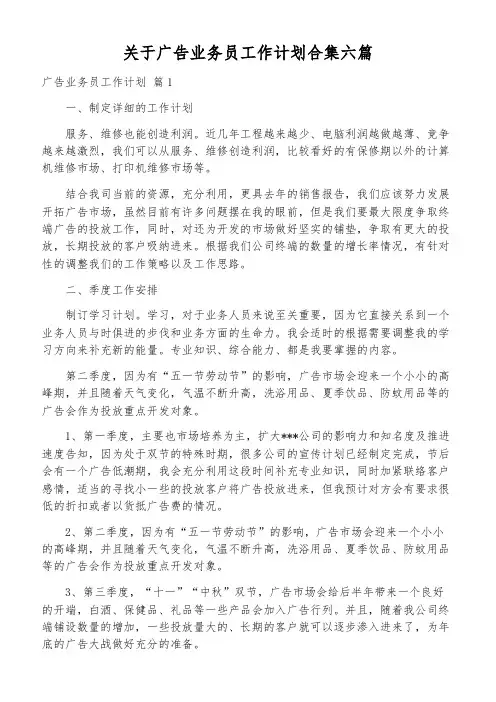 关于广告业务员工作计划合集六篇

广告业务员工作计划 篇1

一、制定详细的工作计划

服务、维修也能创造利润。近几年工程越来越少、电脑利润越做越薄、竞争越来越激烈，我们可以从服务、维修创造利润，比较看好的有保修期以外的计算机维修市场、打印机维修市场等。

结合我司当前的资源，充分利用，更具去年的销售报告，我们应该努力发展开拓广告市场，虽然目前有许多问题摆在我的眼前，但是我们要最大限度争取终端广告的投放工作，同时，对还为开发的市场做好坚实的铺垫，争取有更大的投放，长期投放的客户吸纳进来。根据我们公司终端的数量的增长率情况，有针对性的调整我们的工作策略以及工作思路。

二、季度工作安排

制订学习计划。学习，对于业务人员来说至关重要，因为它直接关系到一个业务人员与时俱进的步伐和业务方面的生命力。我会适时的根据需要调整我的学习方向来补充新的能量。专业知识、综合能力、都是我要掌握的内容。

第二季度，因为有“五一节劳动节”的影响，广告市场会迎来一个小小的高峰期，并且随着天气变化，气温不断升高，洗浴用品、夏季饮品、防蚊用品等的广告会作为投放重点开发对象。

1、第一季度，主要也市场培养为主，扩大***公司的影响力和知名度及推进速度告知，因为处于双节的特殊时期，很多公司的宣传计划已经制定完成，节后会有一个广告低潮期，我会充分利用这段时间补充专业知识，同时加紧联络客户感情，适当的寻找小一些的投放客户将广告投放进来，但我预计对方会有要求很低的折扣或者以货抵广告费的情况。

2、第二季度，因为有“五一节劳动节”的影响，广告市场会迎来一个小小的高峰期，并且随着天气变化，气温不断升高，洗浴用品、夏季饮品、防蚊用品等的广告会作为投放重点开发对象。

3、第三季度，“十一”“中秋”双节，广告市场会给后半年带来一个良好的开端，白酒、保健品、礼品等一些产品会加入广告行列。并且，随着我公司终端铺设数量的增加，一些投放量大的、长期的客户就可以逐步渗入进来了，为年底的广告大战做好充分的准备。